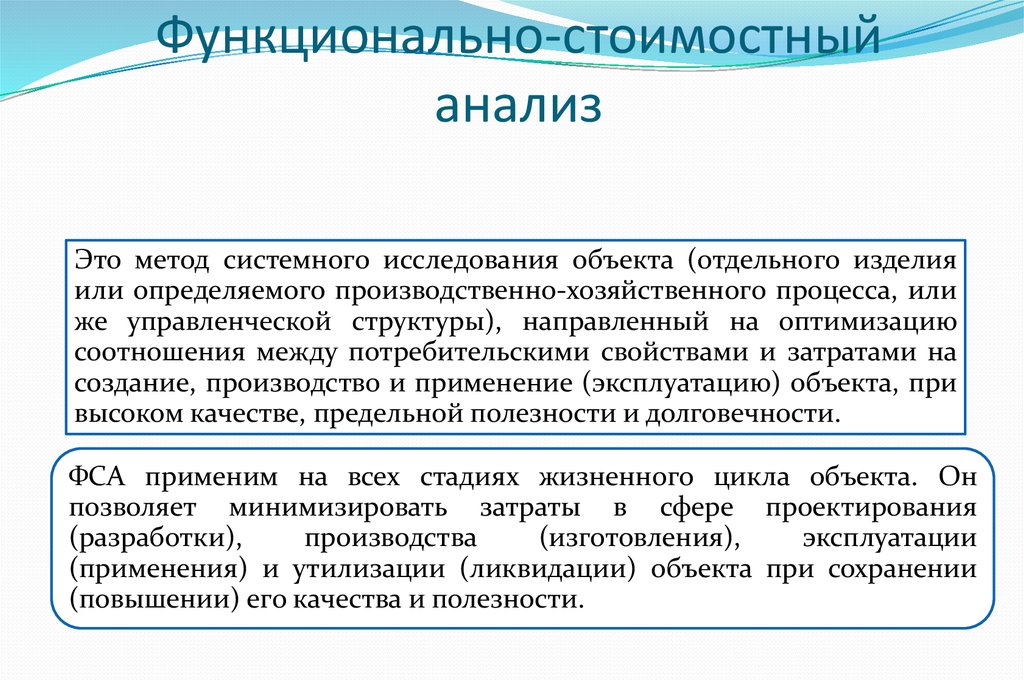 Функционально-стоимостный анализ

Это метод системного исследования объекта (отдельного изделия или определяемого производственно-хозяйственного процесса, или же управленческой структуры), направленный на оптимизацию соотношения между потребительскими свойствами и затратами на создание, производство и применение (эксплуатацию) объекта, при высоком качестве, предельной полезности и долговечности.

ФСА применим на всех стадиях жизненного цикла объекта. Он позволяет минимизировать затраты в сфере проектирования (разработки), производства (изготовления), эксплуатации (применения) и утилизации (ликвидации) объекта при сохранении (повышении) его качества и полезности.